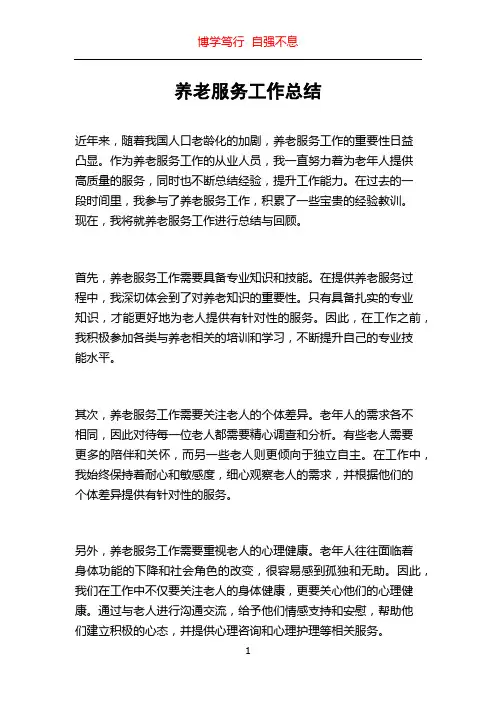 博学笃行 自强不息

养老服务工作总结

近年来，随着我国人口老龄化的加剧，养老服务工作的重要性日益凸显。作为养老服务工作的从业人员，我一直努力着为老年人提供高质量的服务，同时也不断总结经验，提升工作能力。在过去的一段时间里，我参与了养老服务工作，积累了一些宝贵的经验教训。现在，我将就养老服务工作进行总结与回顾。

首先，养老服务工作需要具备专业知识和技能。在提供养老服务过程中，我深切体会到了对养老知识的重要性。只有具备扎实的专业知识，才能更好地为老人提供有针对性的服务。因此，在工作之前，我积极参加各类与养老相关的培训和学习，不断提升自己的专业技能水平。

其次，养老服务工作需要关注老人的个体差异。老年人的需求各不相同，因此对待每一位老人都需要精心调查和分析。有些老人需要更多的陪伴和关怀，而另一些老人则更倾向于独立自主。在工作中，我始终保持着耐心和敏感度，细心观察老人的需求，并根据他们的个体差异提供有针对性的服务。

另外，养老服务工作需要重视老人的心理健康。老年人往往面临着身体功能的下降和社会角色的改变，很容易感到孤独和无助。因此，我们在工作中不仅要关注老人的身体健康，更要关心他们的心理健康。通过与老人进行沟通交流，给予他们情感支持和安慰，帮助他们建立积极的心态，并提供心理咨询和心理护理等相关服务。

1